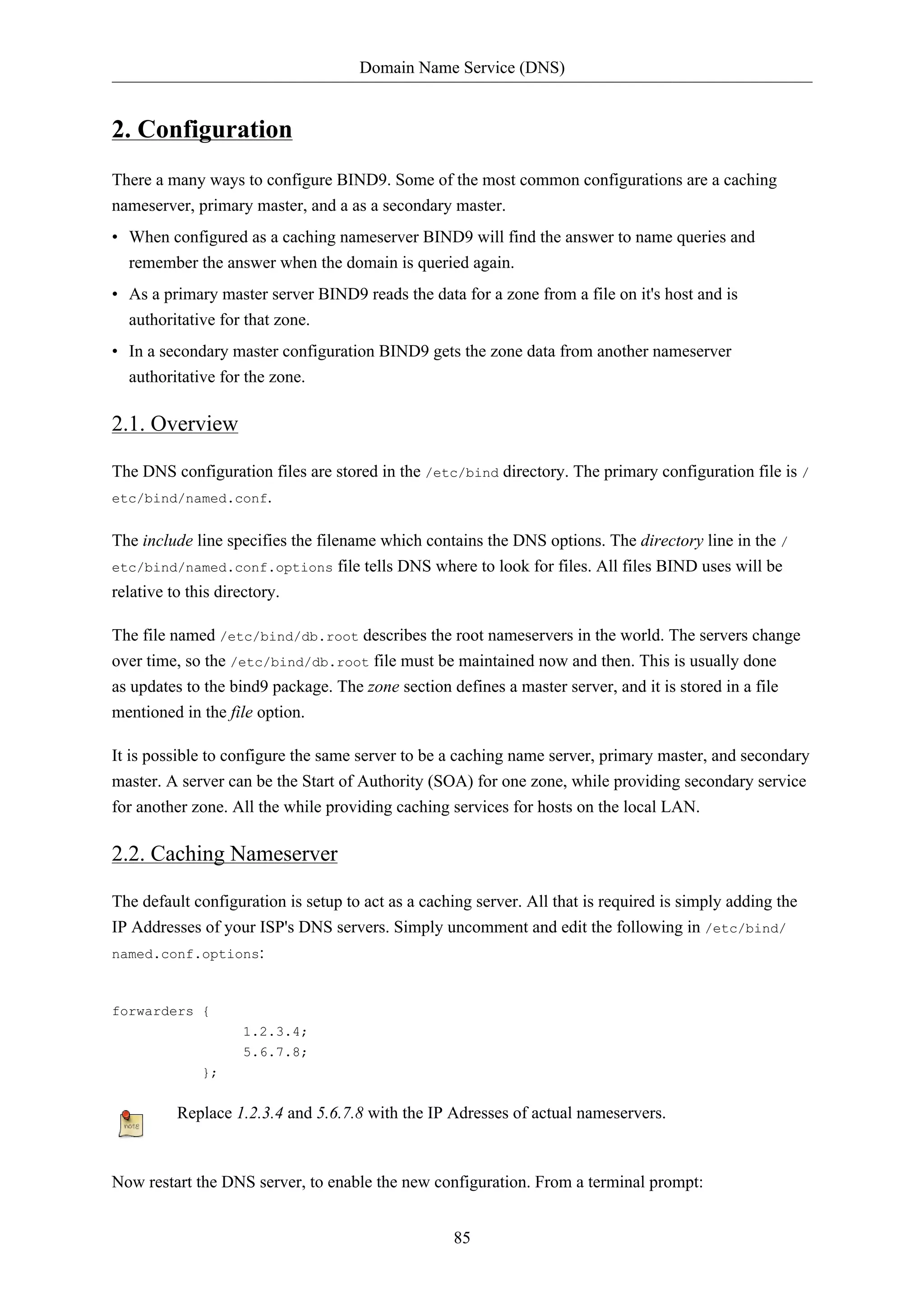 Domain Name Service (DNS)

2. Configuration

There a many ways to configure BIND9. Some of the most common configurations are a caching nameserver, primary master, and a as a secondary master.

• When configured as a caching nameserver BIND9 will find the answer to name queries and remember the answer when the domain is queried again.

• As a primary master server BIND9 reads the data for a zone from a file on it's host and is authoritative for that zone.

• In a secondary master configuration BIND9 gets the zone data from another nameserver authoritative for the zone.

2.1. Overview

The DNS configuration files are stored in the /etc/bind directory. The primary configuration file is /etc/bind/named.conf.

The include line specifies the filename which contains the DNS options. The directory line in the /etc/bind/named.conf.options file tells DNS where to look for files. All files BIND uses will be relative to this directory.

The file named /etc/bind/db.root describes the root nameservers in the world. The servers change over time, so the /etc/bind/db.root file must be maintained now and then. This is usually done as updates to the bind9 package. The zone section defines a master server, and it is stored in a file mentioned in the file option.

It is possible to configure the same server to be a caching name server, primary master, and secondary master. A server can be the Start of Authority (SOA) for one zone, while providing secondary service for another zone. All the while providing caching services for hosts on the local LAN.

2.2. Caching Nameserver

The default configuration is setup to act as a caching server. All that is required is simply adding the IP Addresses of your ISP's DNS servers. Simply uncomment and edit the following in /etc/bind/named.conf.options:

forwarders {
                1.2.3.4;
                5.6.7.8;
           };

note

Replace 1.2.3.4 and 5.6.7.8 with the IP Adresses of actual nameservers.

Now restart the DNS server, to enable the new configuration. From a terminal prompt:

85